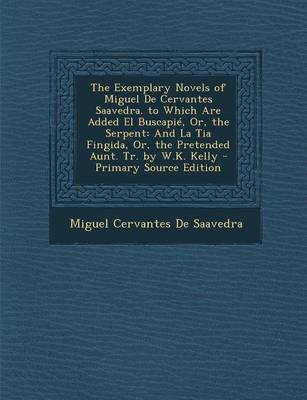 The Exemplary Novels of Miguel De Cervantes Saavedra. to Which Are Added El Buscapié, Or, the Serpent: And La Tia Fingida, Or, the Pretended Aunt. Tr. by W.K. Kelly - Primary Source Edition

Miguel Cervantes De Saavedra